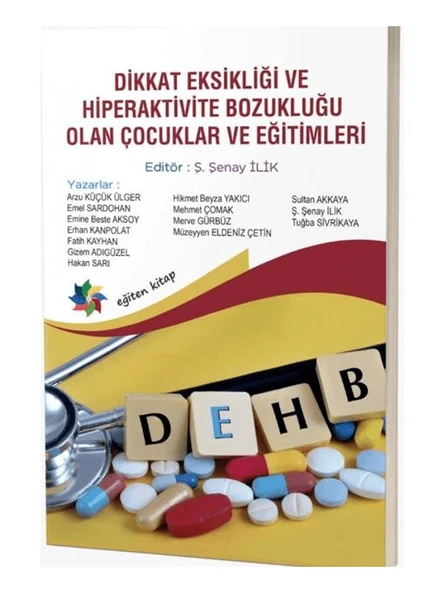 DİKKAT EKSİKLİĞİ VE HİPERAKTİVİTE BOZUKLUĞU OLAN ÇOCUKLAR VE EĞİTİMLERİ

Editör : Ş. Şenay İLİK

Yazarlar :
Arzu KÜÇÜK ÜLGER
Emel SARDOHAN
Emine Beste AKSOY
Erhan KANPOLAT
Fatih KAYHAN
Gizem ADIGÜZEL
Hakan SARI

Hikmet Beyza YAKICI
Mehmet ÇOMAK
Merve GÜRBÜZ
Müzeyyen ELDENİZ ÇETİN

Sultan AKKAYA
Ş. Şenay İLİK
Tuğba SİVRİKAYA

eğiten kitap

D E H B